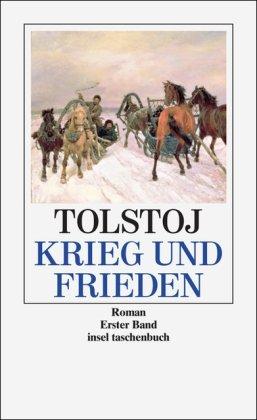 TOLSTOJ
KRIEG UND FRIEDEN

Roman
Erster Band
insel taschenbuch